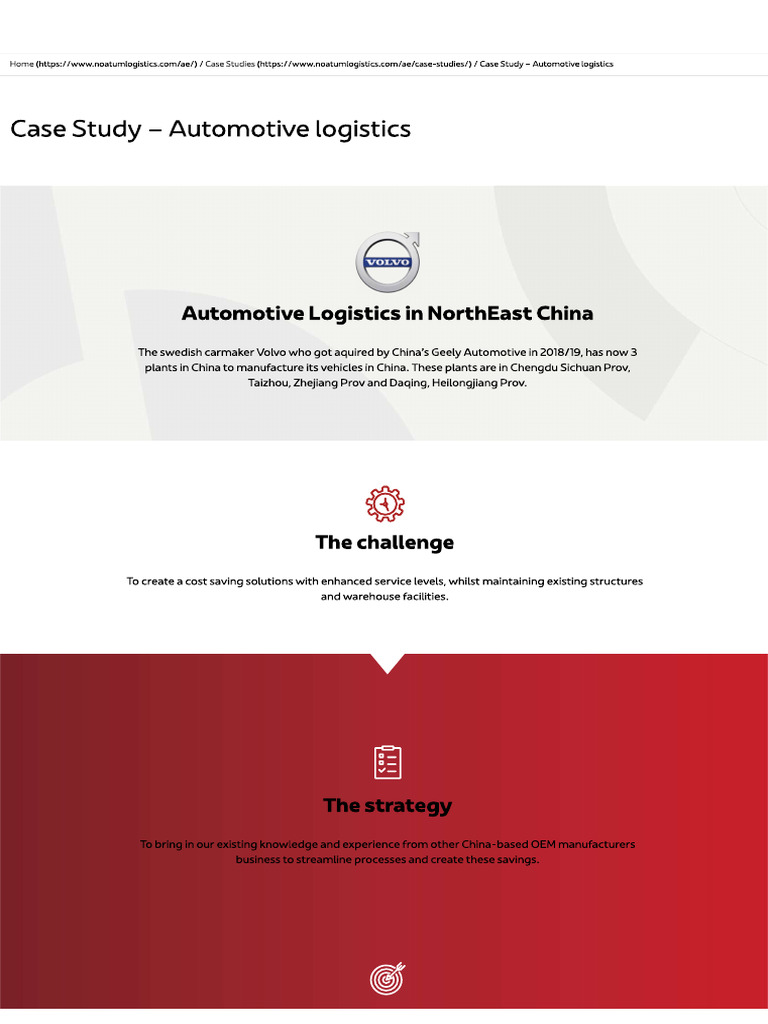 Home (https://www.noatumlogistics.com/ae/) / Case Studies (https://www.noatumlogistics.com/ae/case-studies/) / Case Study – Automotive logistics

Case Study – Automotive logistics

VOLVO

Automotive Logistics in NorthEast China

The swedish carmaker Volvo who got aquired by China's Geely Automotive in 2018/19, has now 3 plants in China to manufacture its vehicles in China. These plants are in Chengdu Sichuan Prov, Taizhou, Zhejiang Prov and Daqing, Heilongjiang Prov.

The challenge

To create a cost saving solutions with enhanced service levels, whilst maintaining existing structures and warehouse facilities.

The strategy

To bring in our existing knowledge and experience from other China-based OEM manufacturers business to streamline processes and create these savings.